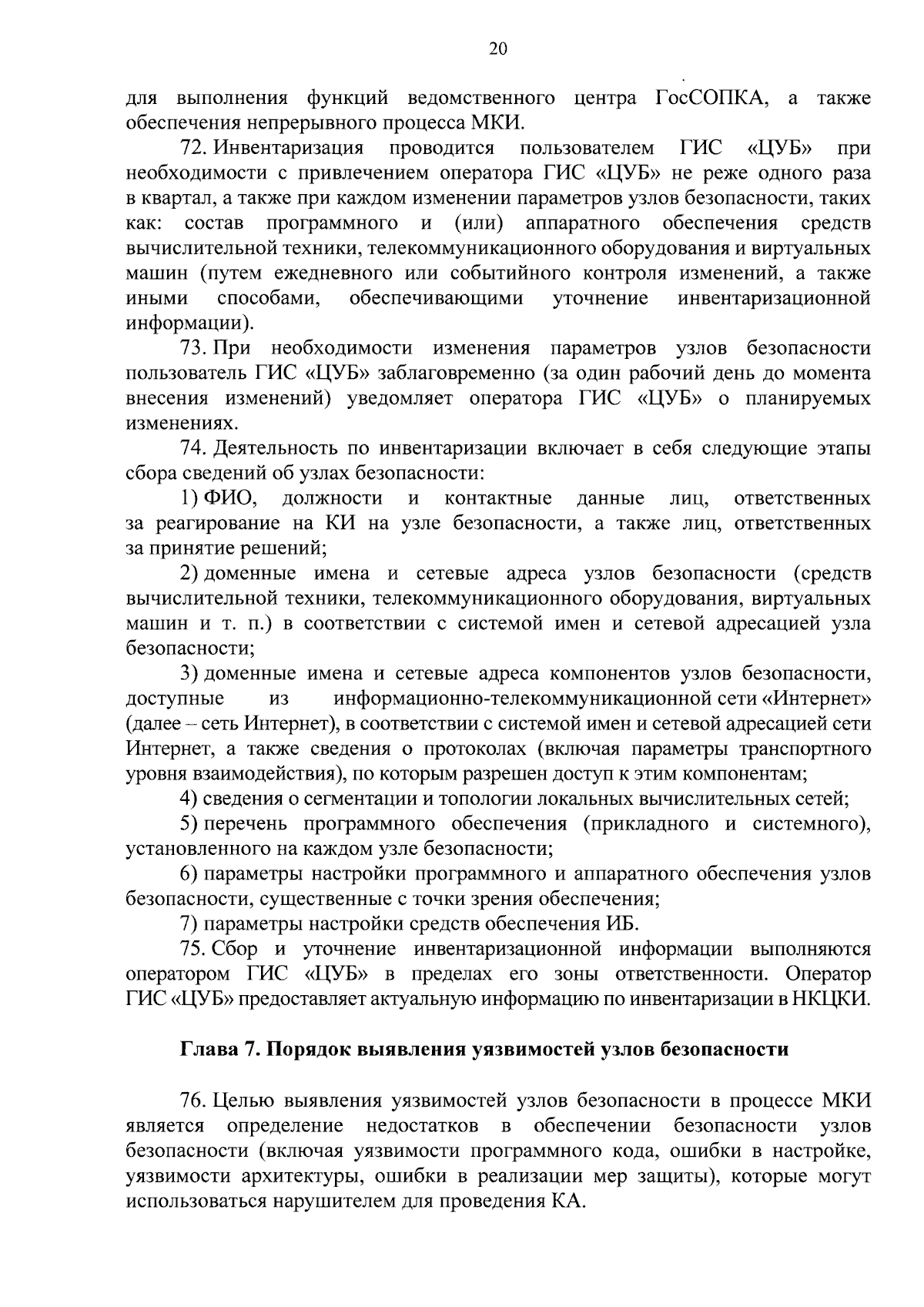 20

для выполнения функций ведомственного центра ГосСОПКА, а также обеспечения непрерывного процесса МКИ.

72. Инвентаризация проводится пользователем ГИС «ЦУБ» при необходимости с привлечением оператора ГИС «ЦУБ» не реже одного раза в квартал, а также при каждом изменении параметров узлов безопасности, таких как: состав программного и (или) аппаратного обеспечения средств вычислительной техники, телекоммуникационного оборудования и виртуальных машин (путем ежедневного или событийного контроля изменений, а также иными способами, обеспечивающими уточнение инвентаризационной информации).

73. При необходимости изменения параметров узлов безопасности пользователь ГИС «ЦУБ» заблаговременно (за один рабочий день до момента внесения изменений) уведомляет оператора ГИС «ЦУБ» о планируемых изменениях.

74. Деятельность по инвентаризации включает в себя следующие этапы сбора сведений об узлах безопасности:

1) ФИО, должности и контактные данные лиц, ответственных за реагирование на КИ на узле безопасности, а также лиц, ответственных за принятие решений;

2) доменные имена и сетевые адреса узлов безопасности (средств вычислительной техники, телекоммуникационного оборудования, виртуальных машин и т. п.) в соответствии с системой имен и сетевой адресацией узла безопасности;

3) доменные имена и сетевые адреса компонентов узлов безопасности, доступные из информационно-телекоммуникационной сети «Интернет» (далее – сеть Интернет), в соответствии с системой имен и сетевой адресацией сети Интернет, а также сведения о протоколах (включая параметры транспортного уровня взаимодействия), по которым разрешен доступ к этим компонентам;

4) сведения о сегментации и топологии локальных вычислительных сетей;

5) перечень программного обеспечения (прикладного и системного), установленного на каждом узле безопасности;

6) параметры настройки программного и аппаратного обеспечения узлов безопасности, существенные с точки зрения обеспечения;

7) параметры настройки средств обеспечения ИБ.

75. Сбор и уточнение инвентаризационной информации выполняются оператором ГИС «ЦУБ» в пределах его зоны ответственности. Оператор ГИС «ЦУБ» предоставляет актуальную информацию по инвентаризации в НКЦКИ.

Глава 7. Порядок выявления уязвимостей узлов безопасности

76. Целью выявления уязвимостей узлов безопасности в процессе МКИ является определение недостатков в обеспечении безопасности узлов безопасности (включая уязвимости программного кода, ошибки в настройке, уязвимости архитектуры, ошибки в реализации мер защиты), которые могут использоваться нарушителем для проведения КА.